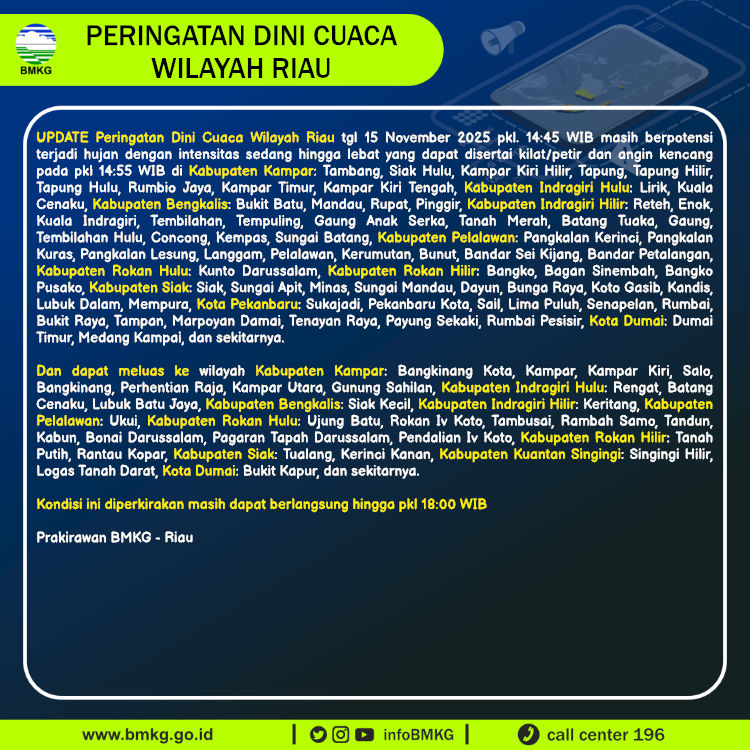 BMKG

PERINGATAN DINI CUACA
WILAYAH RIAU

UPDATE Peringatan Dini Cuaca Wilayah Riau tgl 15 November 2025 pkl. 14:45 WIB masih berpotensi terjadi hujan dengan intensitas sedang hingga lebat yang dapat disertai kilat/petir dan angin kencang pada pkl 14:55 WIB di Kabupaten Kampar: Tambang, Siak Hulu, Kampar Kiri Hilir, Tapung, Tapung Hilir, Tapung Hulu, Rumbio Jaya, Kampar Timur, Kampar Kiri Tengah, Kabupaten Indragiri Hulu: Lirik, Kuala Cenaku, Kabupaten Bengkalis: Bukit Batu, Mandau, Rupat, Pinggir, Kabupaten Indragiri Hilir: Reteh, Enok, Kuala Indragiri, Tembilahan, Tempuling, Gaung Anak Serka, Tanah Merah, Batang Tuaka, Gaung, Tembilahan Hulu, Concong, Kempas, Sungai Batang, Kabupaten Pelalawan: Pangkalan Kerinci, Pangkalan Kuras, Pangkalan Lesung, Langgam, Pelalawan, Kerumutan, Bunut, Bandar Sei Kijang, Bandar Petalangan, Kabupaten Rokan Hulu: Kunto Darussalam, Kabupaten Rokan Hilir: Bangko, Bagan Sinembah, Bangko Pusako, Kabupaten Siak: Siak, Sungai Apit, Minas, Sungai Mandau, Dayun, Bunga Raya, Koto Gasib, Kandis, Lubuk Dalam, Mempura, Kota Pekanbaru: Sukajadi, Pekanbaru Kota, Sail, Lima Puluh, Senapelan, Rumbai, Bukit Raya, Tampan, Marpoyan Damai, Tenayan Raya, Payung Sekaki, Rumbai Pesisir, Kota Dumai: Dumai Timur, Medang Kampai, dan sekitarnya.

Dan dapat meluas ke wilayah Kabupaten Kampar: Bangkinang Kota, Kampar, Kampar Kiri, Salo, Bangkinang, Perhentian Raja, Kampar Utara, Gunung Sahilan, Kabupaten Indragiri Hulu: Rengat, Batang Cenaku, Lubuk Batu Jaya, Kabupaten Bengkalis: Siak Kecil, Kabupaten Indragiri Hilir: Keritang, Kabupaten Pelalawan: Ukui, Kabupaten Rokan Hulu: Ujung Batu, Rokan Iv Koto, Tambusai, Rambah Samo, Tandun, Kabun, Bonai Darussalam, Pagaran Tapah Darussalam, Pendalian Iv Koto, Kabupaten Rokan Hilir: Tanah Putih, Rantau Kopar, Kabupaten Siak: Tualang, Kerinci Kanan, Kabupaten Kuantan Singingi: Singingi Hilir, Logas Tanah Darat, Kota Dumai: Bukit Kapur, dan sekitarnya.

Kondisi ini diperkirakan masih dapat berlangsung hingga pkl 18:00 WIB

Prakirawan BMKG - Riau

www.bmkg.go.id | infoBMKG | call center 196